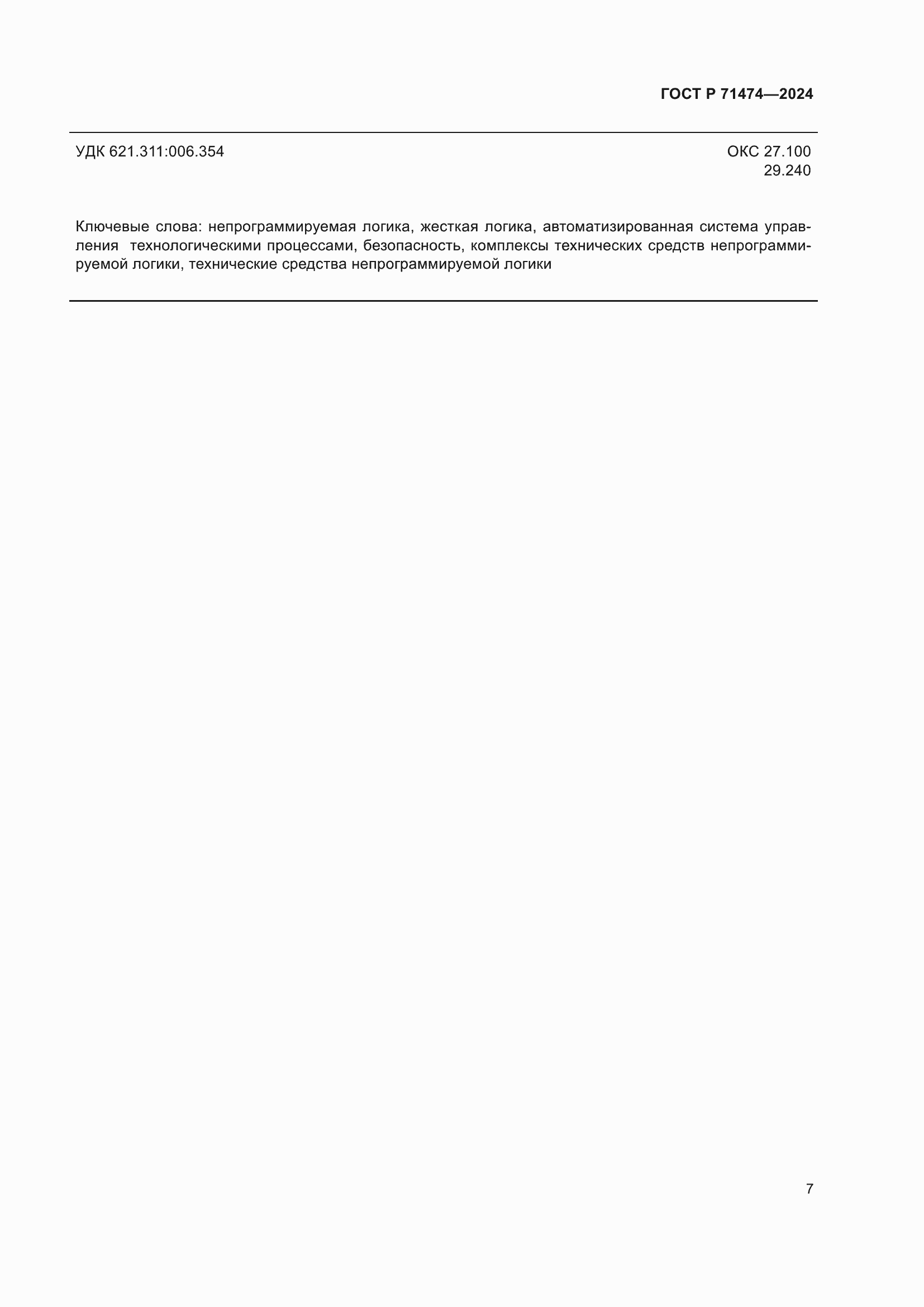 ГОСТ Р 71474—2024

УДК 621.311:006.354

ОКС 27.100
29.240

Ключевые слова: непрограммируемая логика, жесткая логика, автоматизированная система управления технологическими процессами, безопасность, комплексы технических средств непрограммируемой логики, технические средства непрограммируемой логики

7